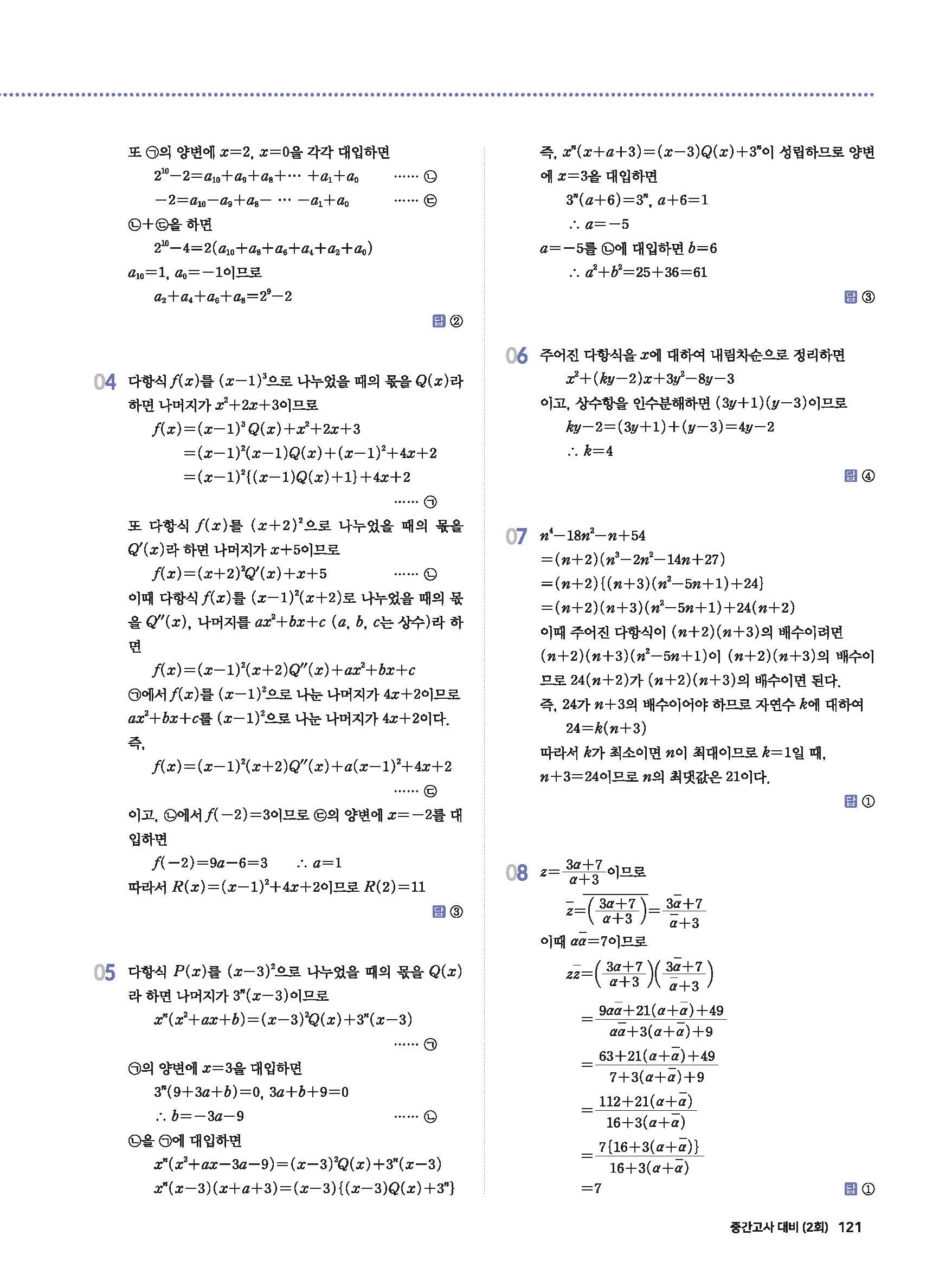 또 ㉠의 양변에 $x=2$, $x=0$을 각각 대입하면

$2^{10}-2=a_{10}+a_9+a_8+\cdots+a_1+a_0$ …… ㉡

$-2=a_{10}-a_9+a_8-\cdots-a_1+a_0$ …… ㉢

㉡+㉢을 하면

$2^{10}-4=2(a_{10}+a_8+a_6+a_4+a_2+a_0)$

$a_{10}=1$, $a_0=-1$이므로

$a_2+a_4+a_6+a_8=2^9-2$

답 ②

04 다항식 $f(x)$를 $(x-1)^3$으로 나누었을 때의 몫을 $Q(x)$라 하면 나머지가 $x^2+2x+3$이므로

$f(x)=(x-1)^3Q(x)+x^2+2x+3$
$=(x-1)^2(x-1)Q(x)+(x-1)^2+4x+2$
$=(x-1)^2\{(x-1)Q(x)+1\}+4x+2$ …… ㉠

또 다항식 $f(x)$를 $(x+2)^2$으로 나누었을 때의 몫을 $Q'(x)$라 하면 나머지가 $x+5$이므로

$f(x)=(x+2)^2Q'(x)+x+5$ …… ㉡

이때 다항식 $f(x)$를 $(x-1)^2(x+2)$로 나누었을 때의 몫을 $Q''(x)$, 나머지를 $ax^2+bx+c$ ($a$, $b$, $c$는 상수)라 하면

$f(x)=(x-1)^2(x+2)Q''(x)+ax^2+bx+c$

㉠에서 $f(x)$를 $(x-1)^2$으로 나눈 나머지가 $4x+2$이므로 $ax^2+bx+c$를 $(x-1)^2$으로 나눈 나머지가 $4x+2$이다.

즉,

$f(x)=(x-1)^2(x+2)Q''(x)+a(x-1)^2+4x+2$ …… ㉢

이고, ㉡에서 $f(-2)=3$이므로 ㉢의 양변에 $x=-2$를 대입하면

$f(-2)=9a-6=3$ $\therefore a=1$

따라서 $R(x)=(x-1)^2+4x+2$이므로 $R(2)=11$

답 ③

05 다항식 $P(x)$를 $(x-3)^2$으로 나누었을 때의 몫을 $Q(x)$라 하면 나머지가 $3^n(x-3)$이므로

$x^n(x^2+ax+b)=(x-3)^2Q(x)+3^n(x-3)$ …… ㉠

㉠의 양변에 $x=3$을 대입하면

$3^n(9+3a+b)=0$, $3a+b+9=0$

$\therefore b=-3a-9$ …… ㉡

㉡을 ㉠에 대입하면

$x^n(x^2+ax-3a-9)=(x-3)^2Q(x)+3^n(x-3)$

$x^n(x-3)(x+a+3)=(x-3)\{(x-3)Q(x)+3^n\}$

즉, $x^n(x+a+3)=(x-3)Q(x)+3^n$이 성립하므로 양변에 $x=3$을 대입하면

$3^n(a+6)=3^n$, $a+6=1$

$\therefore a=-5$

$a=-5$를 ㉡에 대입하면 $b=6$

$\therefore a^2+b^2=25+36=61$

답 ③

06 주어진 다항식을 $x$에 대하여 내림차순으로 정리하면

$x^2+(ky-2)x+3y^2-8y-3$

이고, 상수항을 인수분해하면 $(3y+1)(y-3)$이므로

$ky-2=(3y+1)+(y-3)=4y-2$

$\therefore k=4$

답 ④

07 $n^4-18n^2-n+54$
$=(n+2)(n^3-2n^2-14n+27)$
$=(n+2)\{(n+3)(n^2-5n+1)+24\}$
$=(n+2)(n+3)(n^2-5n+1)+24(n+2)$

이때 주어진 다항식이 $(n+2)(n+3)$의 배수이려면 $(n+2)(n+3)(n^2-5n+1)$이 $(n+2)(n+3)$의 배수이므로 $24(n+2)$가 $(n+2)(n+3)$의 배수이면 된다.

즉, 24가 $n+3$의 배수이어야 하므로 자연수 $k$에 대하여

$24=k(n+3)$

따라서 $k$가 최소이면 $n$이 최대이므로 $k=1$일 때, $n+3=24$이므로 $n$의 최댓값은 21이다.

답 ①

08 $z=\frac{3\alpha+7}{\alpha+3}$이므로

$\bar{z}=\overline{\left(\frac{3\alpha+7}{\alpha+3}\right)}=\frac{3\bar{\alpha}+7}{\bar{\alpha}+3}$

이때 $\alpha\bar{\alpha}=7$이므로

$z\bar{z}=\left(\frac{3\alpha+7}{\alpha+3}\right)\left(\frac{3\bar{\alpha}+7}{\bar{\alpha}+3}\right)$
$=\frac{9\alpha\bar{\alpha}+21(\alpha+\bar{\alpha})+49}{\alpha\bar{\alpha}+3(\alpha+\bar{\alpha})+9}$
$=\frac{63+21(\alpha+\bar{\alpha})+49}{7+3(\alpha+\bar{\alpha})+9}$
$=\frac{112+21(\alpha+\bar{\alpha})}{16+3(\alpha+\bar{\alpha})}$
$=\frac{7\{16+3(\alpha+\bar{\alpha})\}}{16+3(\alpha+\bar{\alpha})}$
$=7$

답 ①

중간고사 대비 (2회) 121